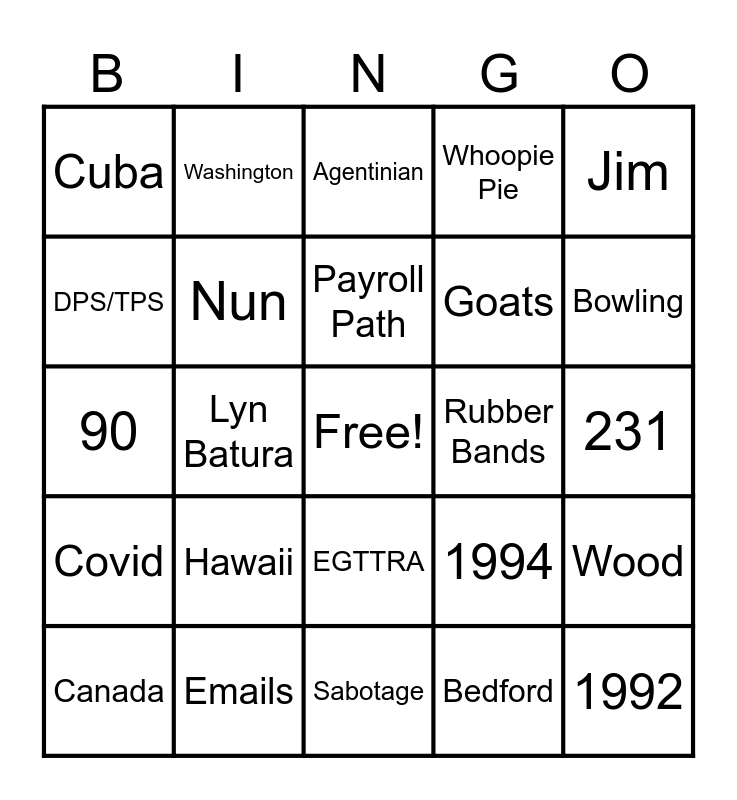 | B | I | N | G | O |
|---|---|---|---|---|
| Cuba | Washington | Agentinian | Whoopie Pie | Jim |
| DPS/TPS | Nun | Payroll Path | Goats | Bowling |
| 90 | Lyn Batura | Free! | Rubber Bands | 231 |
| Covid | Hawaii | EGTTRA | 1994 | Wood |
| Canada | Emails | Sabotage | Bedford | 1992 |